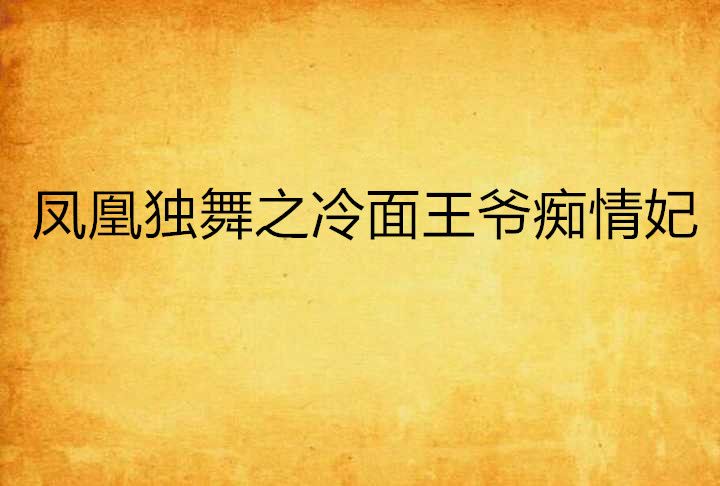 凤凰独舞之冷面王爷痴情妃